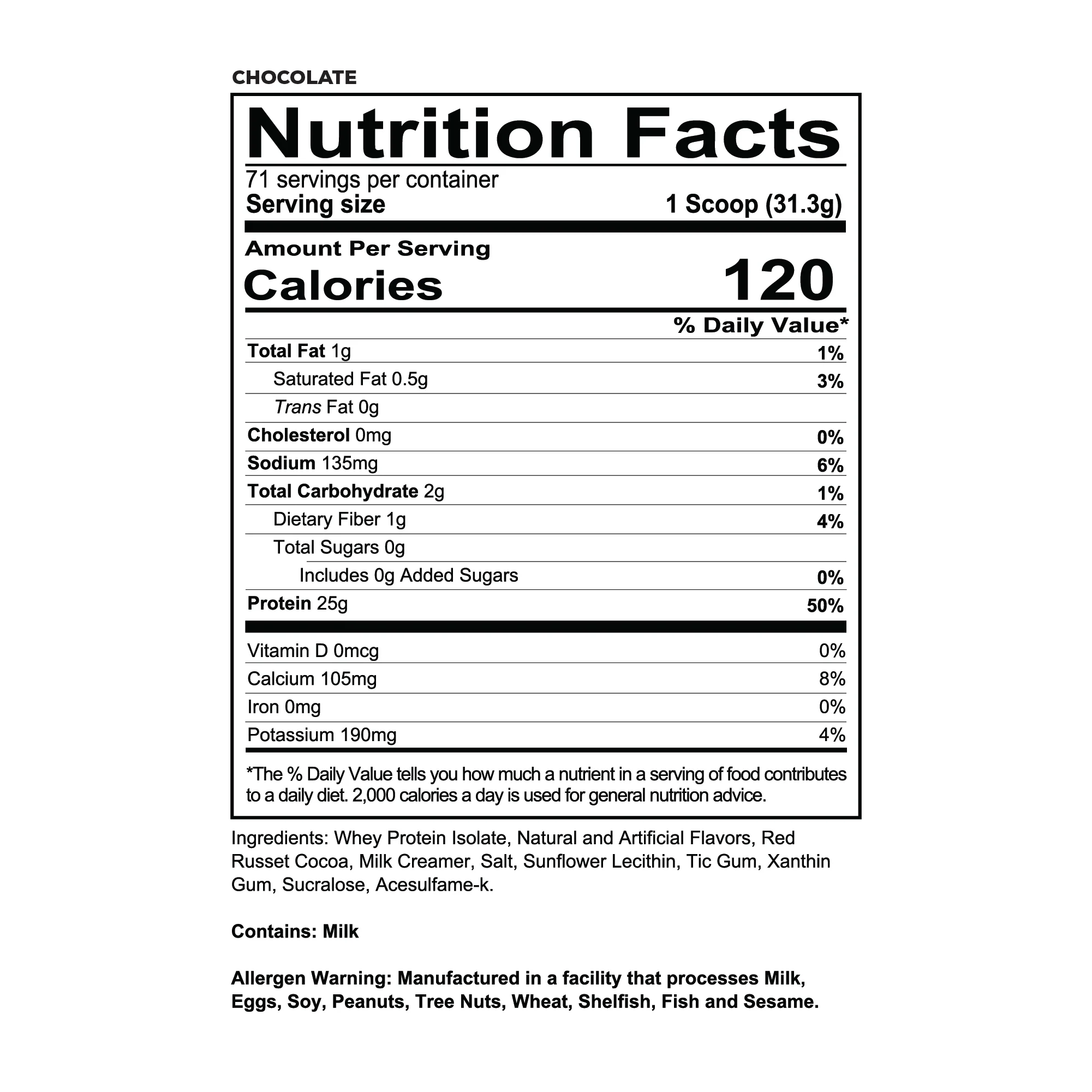 CHOCOLATE

Nutrition Facts

71 servings per container
Serving size 1 Scoop (31.3g)

Amount Per Serving
Calories 120

% Daily Value*

Total Fat 1g 1%
Saturated Fat 0.5g 3%
Trans Fat 0g
Cholesterol 0mg 0%
Sodium 135mg 6%
Total Carbohydrate 2g 1%
Dietary Fiber 1g 4%
Total Sugars 0g
Includes 0g Added Sugars 0%
Protein 25g 50%

Vitamin D 0mcg 0%
Calcium 105mg 8%
Iron 0mg 0%
Potassium 190mg 4%

*The % Daily Value tells you how much a nutrient in a serving of food contributes to a daily diet. 2,000 calories a day is used for general nutrition advice.

Ingredients: Whey Protein Isolate, Natural and Artificial Flavors, Red Russet Cocoa, Milk Creamer, Salt, Sunflower Lecithin, Tic Gum, Xanthin Gum, Sucralose, Acesulfame-k.

Contains: Milk

Allergen Warning: Manufactured in a facility that processes Milk, Eggs, Soy, Peanuts, Tree Nuts, Wheat, Shelfish, Fish and Sesame.